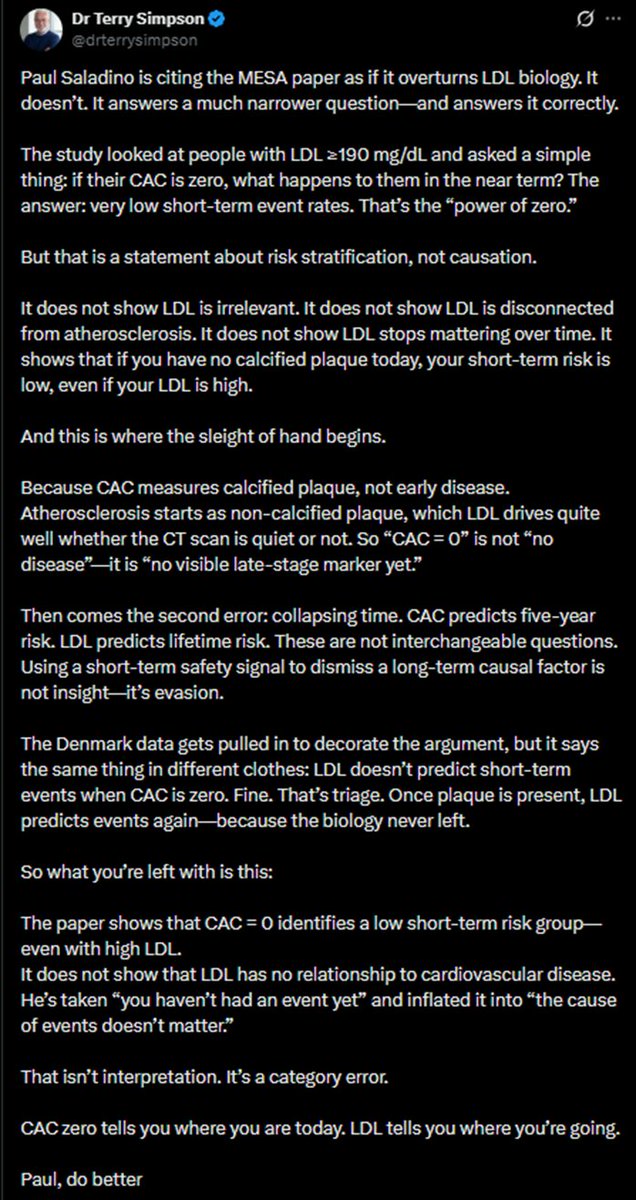 Dr Terry Simpson
@drterrysimpson

Paul Saladino is citing the MESA paper as if it overturns LDL biology. It doesn't. It answers a much narrower question—and answers it correctly.

The study looked at people with LDL ≥190 mg/dL and asked a simple thing: if their CAC is zero, what happens to them in the near term? The answer: very low short-term event rates. That's the "power of zero."

But that is a statement about risk stratification, not causation.

It does not show LDL is irrelevant. It does not show LDL is disconnected from atherosclerosis. It does not show LDL stops mattering over time. It shows that if you have no calcified plaque today, your short-term risk is low, even if your LDL is high.

And this is where the sleight of hand begins.

Because CAC measures calcified plaque, not early disease. Atherosclerosis starts as non-calcified plaque, which LDL drives quite well whether the CT scan is quiet or not. So "CAC = 0" is not "no disease"—it is "no visible late-stage marker yet."

Then comes the second error: collapsing time. CAC predicts five-year risk. LDL predicts lifetime risk. These are not interchangeable questions. Using a short-term safety signal to dismiss a long-term causal factor is not insight—it's evasion.

The Denmark data gets pulled in to decorate the argument, but it says the same thing in different clothes: LDL doesn't predict short-term events when CAC is zero. Fine. That's triage. Once plaque is present, LDL predicts events again—because the biology never left.

So what you're left with is this:

The paper shows that CAC = 0 identifies a low short-term risk group—even with high LDL.
It does not show that LDL has no relationship to cardiovascular disease. He's taken "you haven't had an event yet" and inflated it into "the cause of events doesn't matter."

That isn't interpretation. It's a category error.

CAC zero tells you where you are today. LDL tells you where you're going.

Paul, do better